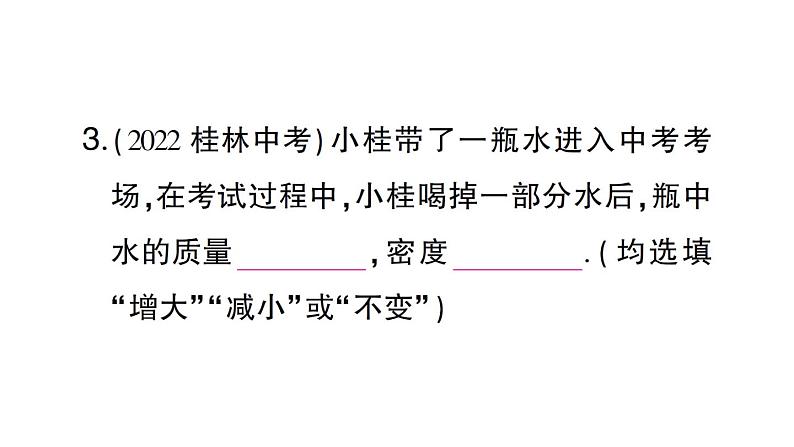 3.(2022 桂林中考)小桂带了一瓶水进入中考考场,在考试过程中,小桂喝掉一部分水后,瓶中水的质量________,密度________.(均选填“增大”“减小”或“不变”)